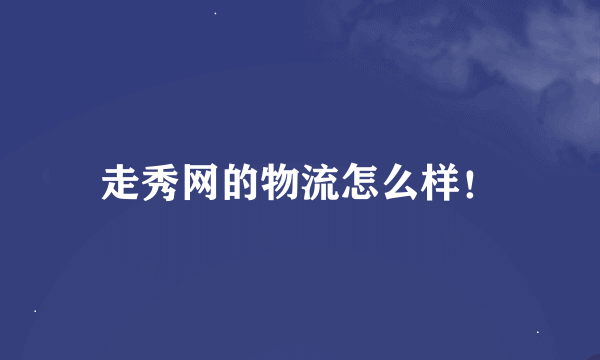 走秀网的物流怎么样！